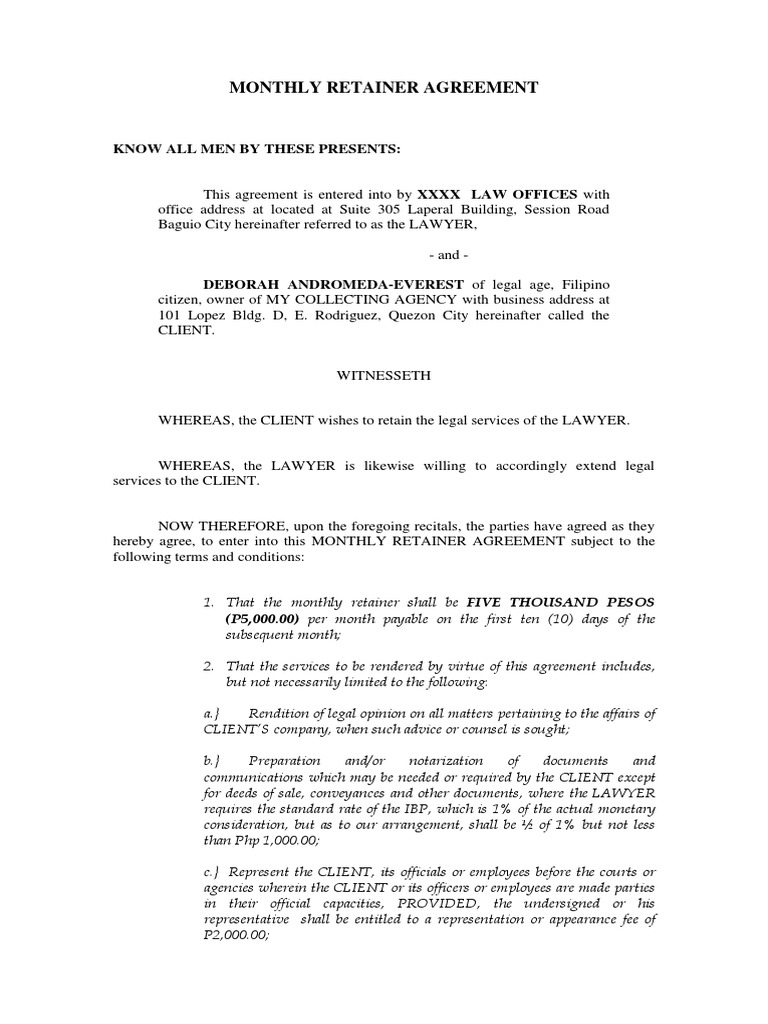 MONTHLY RETAINER AGREEMENT

KNOW ALL MEN BY THESE PRESENTS:

This agreement is entered into by XXXX LAW OFFICES with office address at located at Suite 305 Laperal Building, Session Road Baguio City hereinafter referred to as the LAWYER,

- and -

DEBORAH ANDROMEDA-EVEREST of legal age, Filipino citizen, owner of MY COLLECTING AGENCY with business address at 101 Lopez Bldg. D, E. Rodriguez, Quezon City hereinafter called the CLIENT.

WITNESSETH

WHEREAS, the CLIENT wishes to retain the legal services of the LAWYER.

WHEREAS, the LAWYER is likewise willing to accordingly extend legal services to the CLIENT.

NOW THEREFORE, upon the foregoing recitals, the parties have agreed as they hereby agree, to enter into this MONTHLY RETAINER AGREEMENT subject to the following terms and conditions:

1. That the monthly retainer shall be FIVE THOUSAND PESOS (P5,000.00) per month payable on the first ten (10) days of the subsequent month;

2. That the services to be rendered by virtue of this agreement includes, but not necessarily limited to the following:

a.} Rendition of legal opinion on all matters pertaining to the affairs of CLIENT'S company, when such advice or counsel is sought;

b.} Preparation and/or notarization of documents and communications which may be needed or required by the CLIENT except for deeds of sale, conveyances and other documents, where the LAWYER requires the standard rate of the IBP, which is 1% of the actual monetary consideration, but as to our arrangement, shall be ½ of 1% but not less than Php 1,000.00;

c.} Represent the CLIENT, its officials or employees before the courts or agencies wherein the CLIENT or its officers or employees are made parties in their official capacities, PROVIDED, the undersigned or his representative shall be entitled to a representation or appearance fee of P2,000.00;